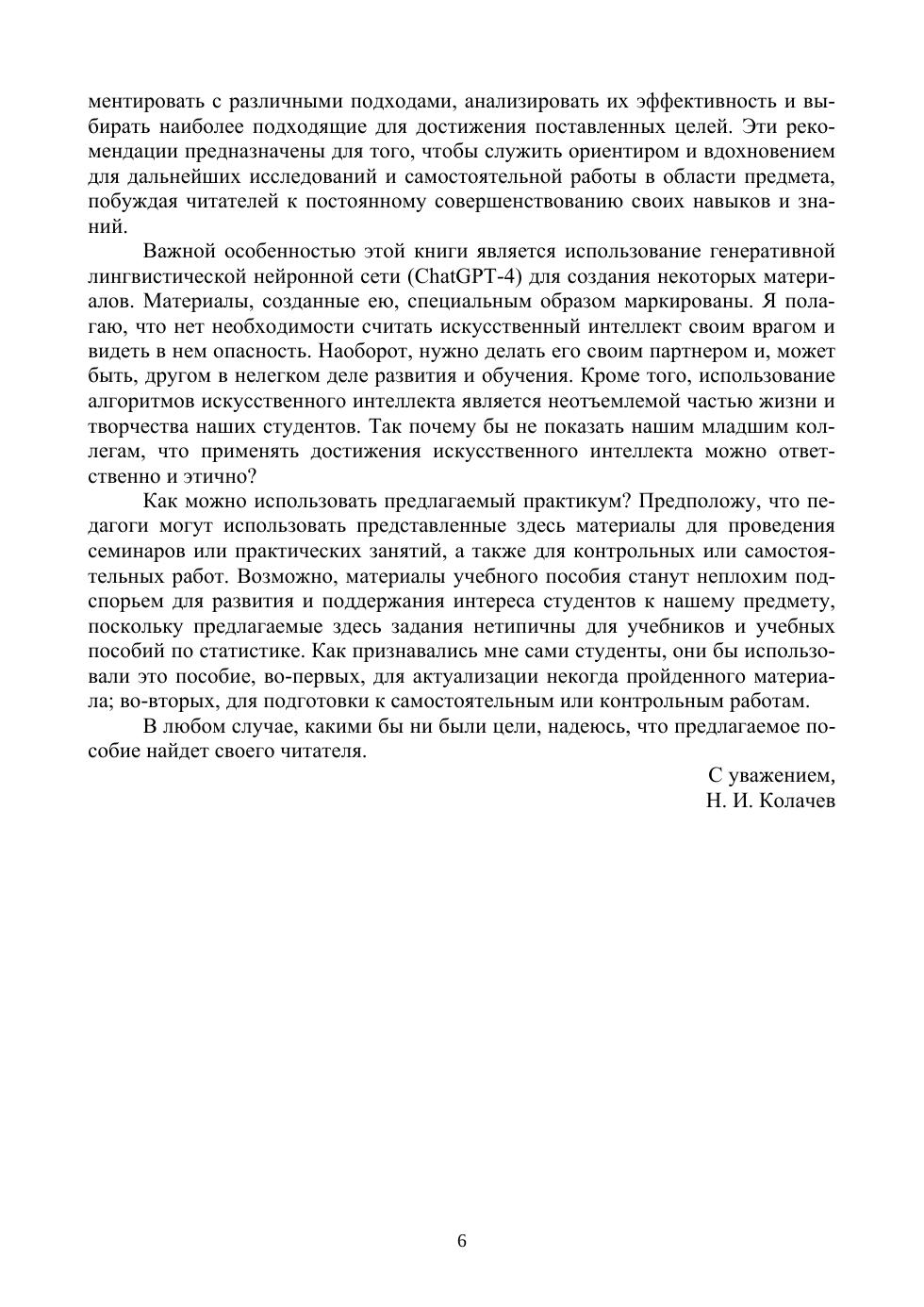 ментировать с различными подходами, анализировать их эффективность и выбирать наиболее подходящие для достижения поставленных целей. Эти рекомендации предназначены для того, чтобы служить ориентиром и вдохновением для дальнейших исследований и самостоятельной работы в области предмета, побуждая читателей к постоянному совершенствованию своих навыков и знаний.

Важной особенностью этой книги является использование генеративной лингвистической нейронной сети (ChatGPT-4) для создания некоторых материалов. Материалы, созданные ею, специальным образом маркированы. Я полагаю, что нет необходимости считать искусственный интеллект своим врагом и видеть в нем опасность. Наоборот, нужно делать его своим партнером и, может быть, другом в нелегком деле развития и обучения. Кроме того, использование алгоритмов искусственного интеллекта является неотъемлемой частью жизни и творчества наших студентов. Так почему бы не показать нашим младшим коллегам, что применять достижения искусственного интеллекта можно ответственно и этично?

Как можно использовать предлагаемый практикум? Предположу, что педагоги могут использовать представленные здесь материалы для проведения семинаров или практических занятий, а также для контрольных или самостоятельных работ. Возможно, материалы учебного пособия станут неплохим подспорьем для развития и поддержания интереса студентов к нашему предмету, поскольку предлагаемые здесь задания нетипичны для учебников и учебных пособий по статистике. Как признавались мне сами студенты, они бы использовали это пособие, во-первых, для актуализации некогда пройденного материала; во-вторых, для подготовки к самостоятельным или контрольным работам.

В любом случае, какими бы ни были цели, надеюсь, что предлагаемое пособие найдет своего читателя.

С уважением,
Н. И. Колачев

6